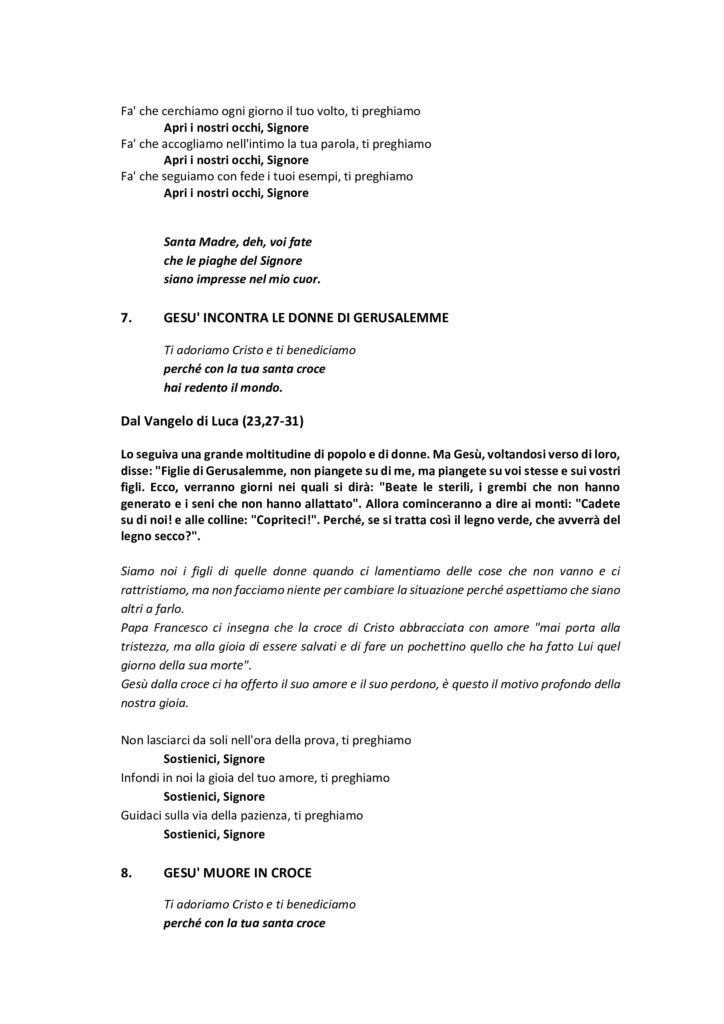 Fa' che cerchiamo ogni giorno il tuo volto, ti preghiamo
Apri i nostri occhi, Signore
Fa' che accogliamo nell'intimo la tua parola, ti preghiamo
Apri i nostri occhi, Signore
Fa' che seguiamo con fede i tuoi esempi, ti preghiamo
Apri i nostri occhi, Signore

Santa Madre, deh, voi fate
che le piaghe del Signore
siano impresse nel mio cuor.

7. GESU' INCONTRA LE DONNE DI GERUSALEMME

Ti adoriamo Cristo e ti benediciamo
perché con la tua santa croce
hai redento il mondo.

Dal Vangelo di Luca (23,27-31)

Lo seguiva una grande moltitudine di popolo e di donne. Ma Gesù, voltandosi verso di loro, disse: "Figlie di Gerusalemme, non piangete su di me, ma piangete su voi stesse e sui vostri figli. Ecco, verranno giorni nei quali si dirà: "Beate le sterili, i grembi che non hanno generato e i seni che non hanno allattato". Allora cominceranno a dire ai monti: "Cadete su di noi! e alle colline: "Copriteci!". Perché, se si tratta così il legno verde, che avverrà del legno secco?".

Siamo noi i figli di quelle donne quando ci lamentiamo delle cose che non vanno e ci rattristiamo, ma non facciamo niente per cambiare la situazione perché aspettiamo che siano altri a farlo.
Papa Francesco ci insegna che la croce di Cristo abbracciata con amore "mai porta alla tristezza, ma alla gioia di essere salvati e di fare un pochettino quello che ha fatto Lui quel giorno della sua morte".
Gesù dalla croce ci ha offerto il suo amore e il suo perdono, è questo il motivo profondo della nostra gioia.

Non lasciarci da soli nell'ora della prova, ti preghiamo
Sostienici, Signore
Infondi in noi la gioia del tuo amore, ti preghiamo
Sostienici, Signore
Guidaci sulla via della pazienza, ti preghiamo
Sostienici, Signore

8. GESU' MUORE IN CROCE

Ti adoriamo Cristo e ti benediciamo
perché con la tua santa croce